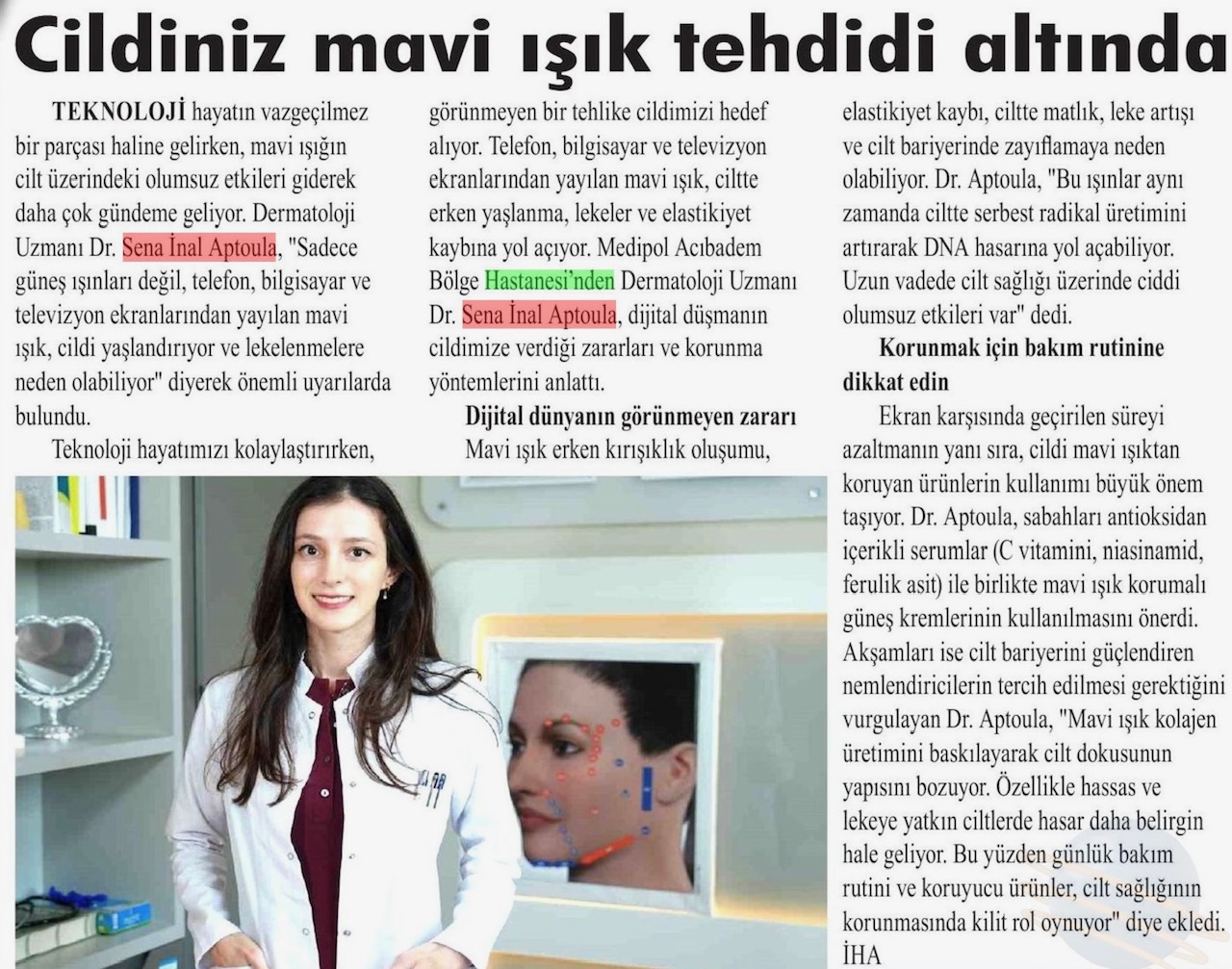 Cildiniz mavi ışık tehdidi altında

TEKNOLOJİ hayatın vazgeçilmez bir parçası haline gelirken, mavi ışığın cilt üzerindeki olumsuz etkileri giderek daha çok gündeme geliyor. Dermatoloji Uzmanı Dr. Sena İnal Aptoula, "Sadece güneş ışınları değil, telefon, bilgisayar ve televizyon ekranlarından yayılan mavi ışık, cildi yaşlandırıyor ve lekelenmelere neden olabiliyor" diyerek önemli uyarılarda bulundu.

Teknoloji hayatımızı kolaylaştırırken, görünmeyen bir tehlike cildimizi hedef alıyor. Telefon, bilgisayar ve televizyon ekranlarından yayılan mavi ışık, ciltte erken yaşlanma, lekeler ve elastikiyet kaybına yol açıyor. Medipol Acıbadem Bölge Hastanesi'nden Dermatoloji Uzmanı Dr. Sena İnal Aptoula, dijital düşmanın cildimize verdiği zararları ve korunma yöntemlerini anlattı.

Dijital dünyanın görünmeyen zararı

Mavi ışık erken kırışıklık oluşumu, elastikiyet kaybı, ciltte matlık, leke artışı ve cilt bariyerinde zayıflamaya neden olabiliyor. Dr. Aptoula, "Bu ışınlar aynı zamanda ciltte serbest radikal üretimini artırarak DNA hasarına yol açabiliyor. Uzun vadede cilt sağlığı üzerinde ciddi olumsuz etkileri var" dedi.

Korunmak için bakım rutinine dikkat edin

Ekran karşısında geçirilen süreyi azaltmanın yanı sıra, cildi mavi ışıktan koruyan ürünlerin kullanımı büyük önem taşıyor. Dr. Aptoula, sabahları antioksidan içerikli serumlar (C vitamini, niasinamid, ferulik asit) ile birlikte mavi ışık korumalı güneş kremlerinin kullanılmasını önerdi. Akşamları ise cilt bariyerini güçlendiren nemlendiricilerin tercih edilmesi gerektiğini vurgulayan Dr. Aptoula, "Mavi ışık kolajen üretimini baskılayarak cilt dokusunun yapısını bozuyor. Özellikle hassas ve lekeye yatkın ciltlerde hasar daha belirgin hale geliyor. Bu yüzden günlük bakım rutini ve koruyucu ürünler, cilt sağlığının korunmasında kilit rol oynuyor" diye ekledi.
İHA